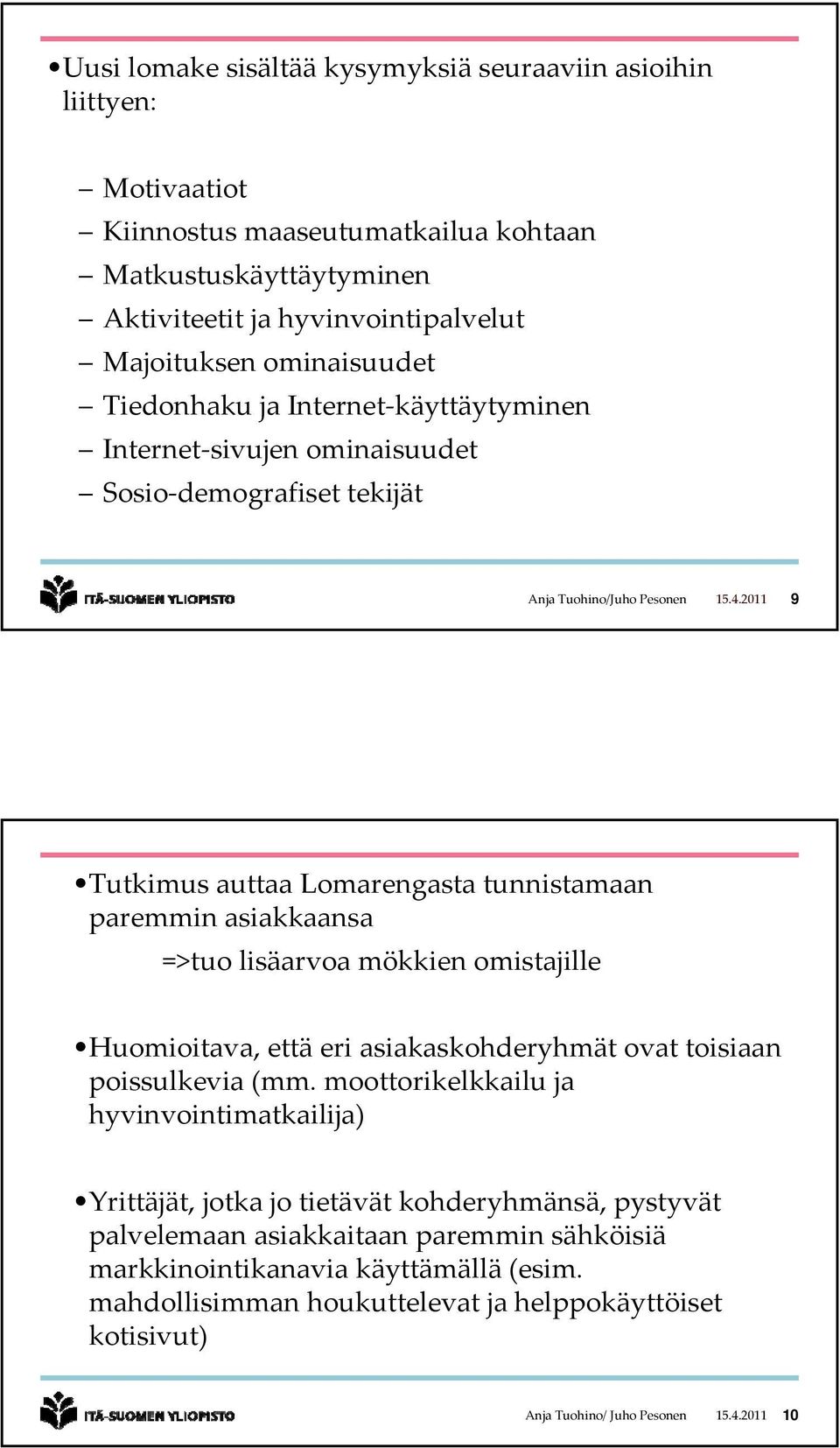 • Uusi lomake sisältää kysymyksiä seuraaviin asioihin liittyen:

– Motivaatiot
– Kiinnostus maaseutumatkailua kohtaan
– Matkustuskäyttäytyminen
– Aktiviteetit ja hyvinvointipalvelut
– Majoituksen ominaisuudet
– Tiedonhaku ja Internet-käyttäytyminen
– Internet-sivujen ominaisuudet
– Sosio-demografiset tekijät

ITÄ-SUOMEN YLIOPISTO Anja Tuohino/Juho Pesonen 15.4.2011 9

• Tutkimus auttaa Lomarengasta tunnistamaan paremmin asiakkaansa

=>tuo lisäarvoa mökkien omistajille

• Huomioitava, että eri asiakaskohderyhmät ovat toisiaan poissulkevia (mm. moottorikelkkailu ja hyvinvointimatkailija)

• Yrittäjät, jotka jo tietävät kohderyhmänsä, pystyvät palvelemaan asiakkaitaan paremmin sähköisiä markkinointikanavia käyttämällä (esim. mahdollisimman houkuttelevat ja helppokäyttöiset kotisivut)

ITÄ-SUOMEN YLIOPISTO Anja Tuohino/ Juho Pesonen 15.4.2011 10